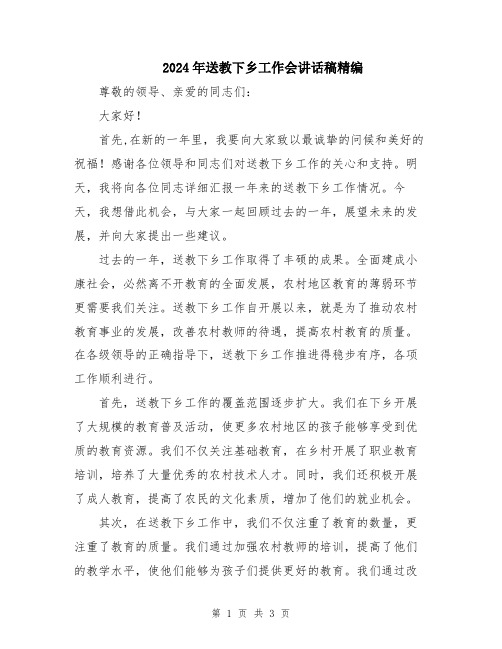 2024年送教下乡工作会讲话稿精编

尊敬的领导、亲爱的同志们：

大家好！

首先,在新的一年里，我要向大家致以最诚挚的问候和美好的祝福！感谢各位领导和同志们对送教下乡工作的关心和支持。明天，我将向各位同志详细汇报一年来的送教下乡工作情况。今天，我想借此机会，与大家一起回顾过去的一年，展望未来的发展，并向大家提出一些建议。

过去的一年，送教下乡工作取得了丰硕的成果。全面建成小康社会，必然离不开教育的全面发展，农村地区教育的薄弱环节更需要我们关注。送教下乡工作自开展以来，就是为了推动农村教育事业的发展，改善农村教师的待遇，提高农村教育的质量。在各级领导的正确指导下，送教下乡工作推进得稳步有序，各项工作顺利进行。

首先，送教下乡工作的覆盖范围逐步扩大。我们在下乡开展了大规模的教育普及活动，使更多农村地区的孩子能够享受到优质的教育资源。我们不仅关注基础教育，在乡村开展了职业教育培训，培养了大量优秀的农村技术人才。同时，我们还积极开展了成人教育，提高了农民的文化素质，增加了他们的就业机会。

其次，在送教下乡工作中，我们不仅注重了教育的数量，更注重了教育的质量。我们通过加强农村教师的培训，提高了他们的教学水平，使他们能够为孩子们提供更好的教育。我们通过改

第 1 页 共 3 页